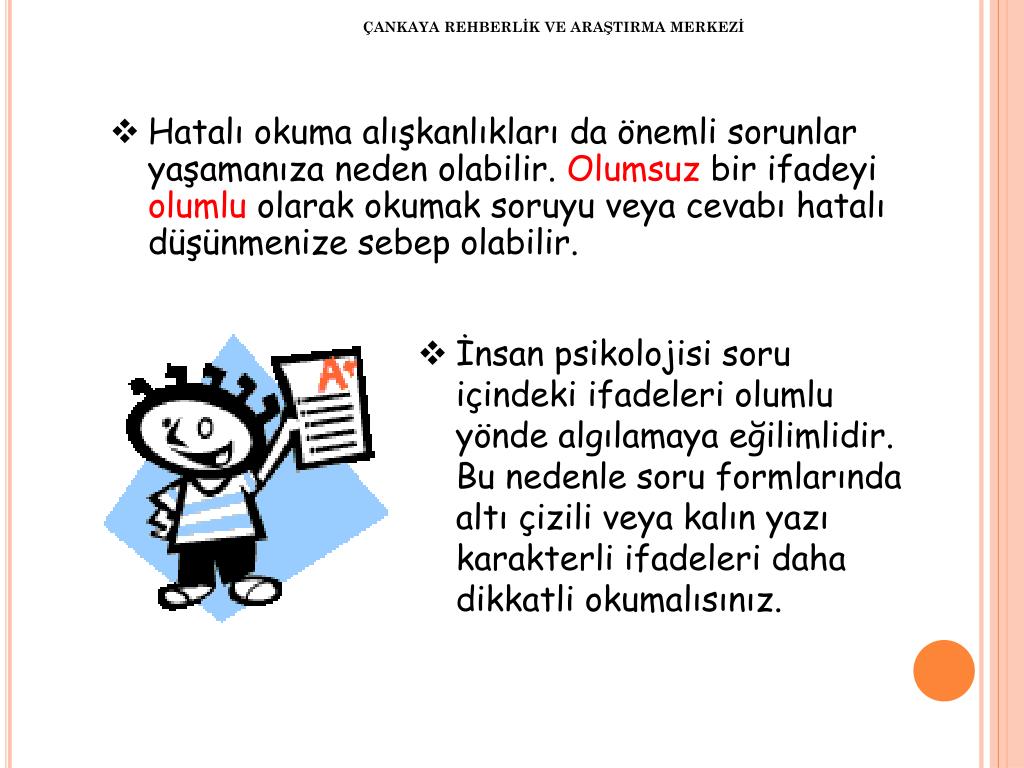 ÇANKAYA REHBERLİK VE ARAŞTIRMA MERKEZİ

❖ Hatalı okuma alışkanlıkları da önemli sorunlar yaşamanıza neden olabilir. Olumsuz bir ifadeyi olumlu olarak okumak soruyu veya cevabı hatalı düşünmenize sebep olabilir.

A+

❖ İnsan psikolojisi soru içindeki ifadeleri olumlu yönde algılamaya eğilimlidir. Bu nedenle soru formlarında altı çizili veya kalın yazı karakterli ifadeleri daha dikkatli okumalısınız.